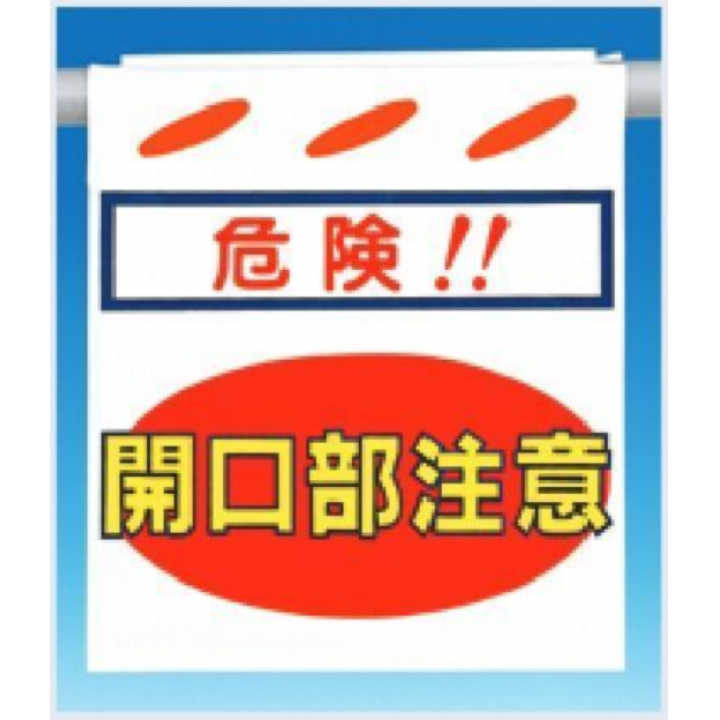 危険!!

開口部注意